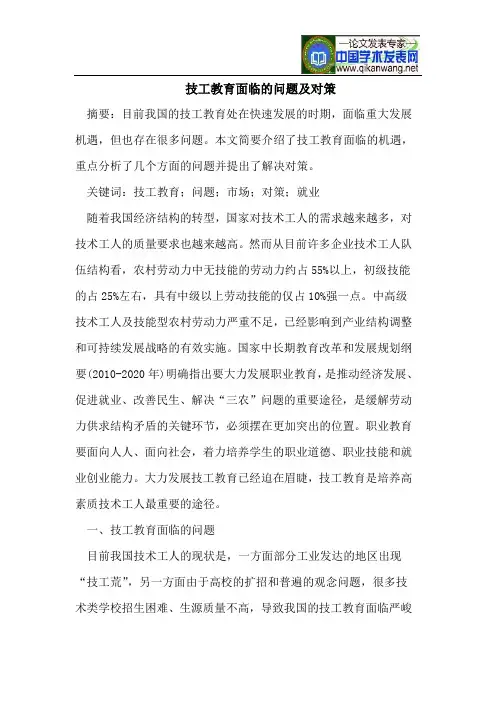 —论文发表专家—
中国学术发表网
www.qikanwang.net

技工教育面临的问题及对策

摘要：目前我国的技工教育处在快速发展的时期，面临重大发展机遇，但也存在很多问题。本文简要介绍了技工教育面临的机遇，重点分析了几个方面的问题并提出了解决对策。

关键词：技工教育；问题；市场；对策；就业

随着我国经济结构的转型，国家对技术工人的需求越来越多，对技术工人的质量要求也越来越高。然而从目前许多企业技术工人队伍结构看，农村劳动力中无技能的劳动力约占55%以上，初级技能的占25%左右，具有中级以上劳动技能的仅占10%强一点。中高级技术工人及技能型农村劳动力严重不足，已经影响到产业结构调整和可持续发展战略的有效实施。国家中长期教育改革和发展规划纲要(2010-2020年)明确指出要大力发展职业教育，是推动经济发展、促进就业、改善民生、解决“三农”问题的重要途径，是缓解劳动力供求结构矛盾的关键环节，必须摆在更加突出的位置。职业教育要面向人人、面向社会，着力培养学生的职业道德、职业技能和就业创业能力。大力发展技工教育已经迫在眉睫，技工教育是培养高素质技术工人最重要的途径。

一、技工教育面临的问题

目前我国技术工人的现状是，一方面部分工业发达的地区出现“技工荒”，另一方面由于高校的扩招和普遍的观念问题，很多技术类学校招生困难、生源质量不高，导致我国的技工教育面临严峻